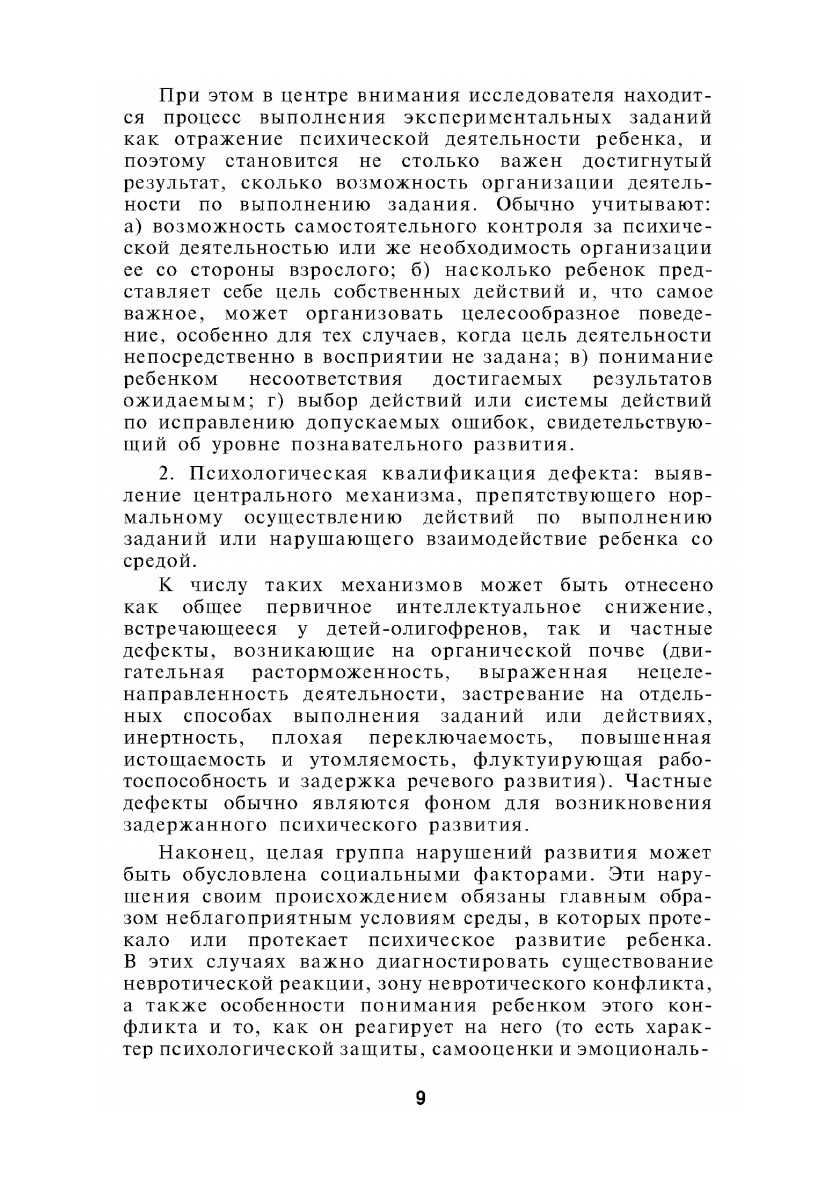 При этом в центре внимания исследователя находится процесс выполнения экспериментальных заданий как отражение психической деятельности ребенка, и поэтому становится не столько важен достигнутый результат, сколько возможность организации деятельности по выполнению задания. Обычно учитывают: а) возможность самостоятельного контроля за психической деятельностью или же необходимость организации ее со стороны взрослого; б) насколько ребенок представляет себе цель собственных действий и, что самое важное, может организовать целесообразное поведение, особенно для тех случаев, когда цель деятельности непосредственно в восприятии не задана; в) понимание ребенком несоответствия достигаемых результатов ожидаемым; г) выбор действий или системы действий по исправлению допускаемых ошибок, свидетельствующий об уровне познавательного развития.

2. Психологическая квалификация дефекта: выявление центрального механизма, препятствующего нормальному осуществлению действий по выполнению заданий или нарушающего взаимодействие ребенка со средой.

К числу таких механизмов может быть отнесено как общее первичное интеллектуальное снижение, встречающееся у детей-олигофренов, так и частные дефекты, возникающие на органической почве (двигательная расторможенность, выраженная нецеленаправленность деятельности, застревание на отдельных способах выполнения заданий или действиях, инертность, плохая переключаемость, повышенная истощаемость и утомляемость, флуктуирующая работоспособность и задержка речевого развития). Частные дефекты обычно являются фоном для возникновения задержанного психического развития.

Наконец, целая группа нарушений развития может быть обусловлена социальными факторами. Эти нарушения своим происхождением обязаны главным образом неблагоприятным условиям среды, в которых протекало или протекает психическое развитие ребенка. В этих случаях важно диагностировать существование невротической реакции, зону невротического конфликта, а также особенности понимания ребенком этого конфликта и то, как он реагирует на него (то есть характер психологической защиты, самооценки и эмоциональ-

9